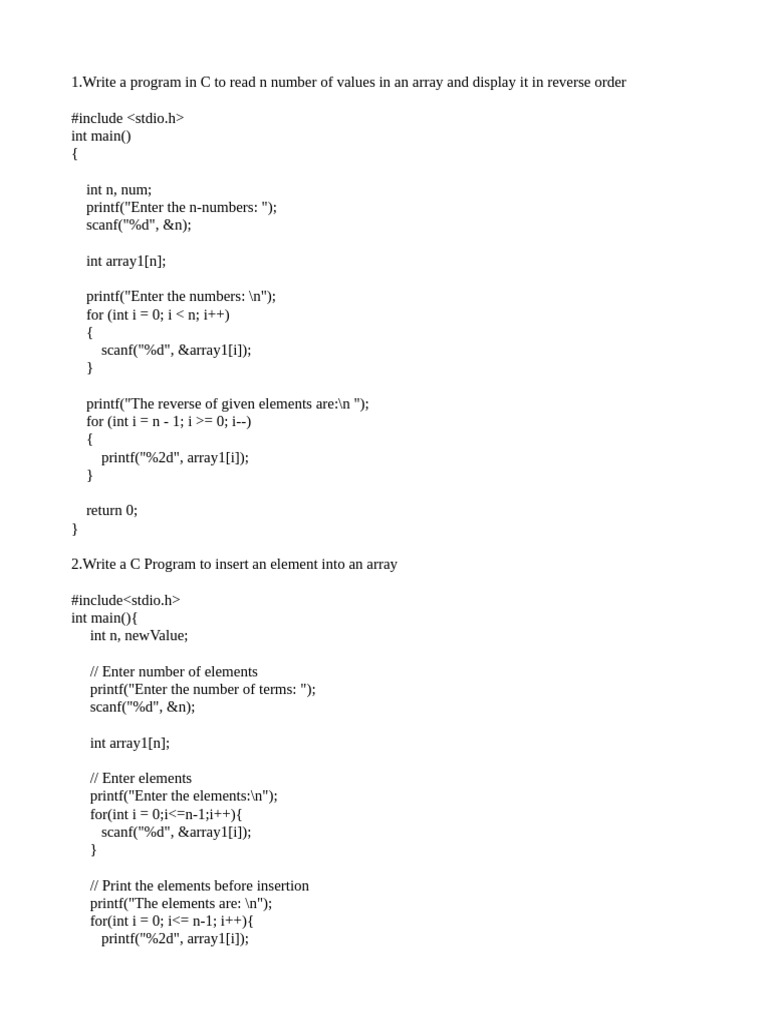 1.Write a program in C to read n number of values in an array and display it in reverse order

#include <stdio.h>
int main()
{

    int n, num;
    printf("Enter the n-numbers: ");
    scanf("%d", &n);

    int array1[n];

    printf("Enter the numbers: \n");
    for (int i = 0; i < n; i++)
    {
        scanf("%d", &array1[i]);
    }

    printf("The reverse of given elements are:\n ");
    for (int i = n - 1; i >= 0; i--)
    {
        printf("%2d", array1[i]);
    }

    return 0;
}

2.Write a C Program to insert an element into an array

#include<stdio.h>
int main(){
    int n, newValue;

    // Enter number of elements
    printf("Enter the number of terms: ");
    scanf("%d", &n);

    int array1[n];

    // Enter elements
    printf("Enter the elements:\n");
    for(int i = 0;i<=n-1;i++){
        scanf("%d", &array1[i]);
    }

    // Print the elements before insertion
    printf("The elements are: \n");
    for(int i = 0; i<= n-1; i++){
        printf("%2d", array1[i]);